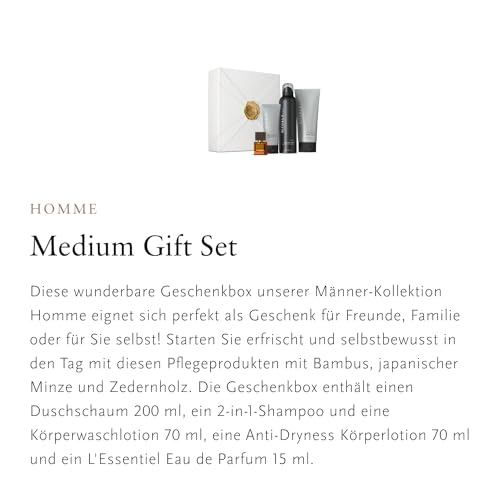 HOMME

Medium Gift Set

Diese wunderbare Geschenkbox unserer Männer-Kollektion Homme eignet sich perfekt als Geschenk für Freunde, Familie oder für Sie selbst! Starten Sie erfrischt und selbstbewusst in den Tag mit diesen Pflegeprodukten mit Bambus, japanischer Minze und Zedernholz. Die Geschenkbox enthält einen Duschschaum 200 ml, ein 2-in-1-Shampoo und eine Körperwaschlotion 70 ml, eine Anti-Dryness Körperlotion 70 ml und ein L'Essentiel Eau de Parfum 15 ml.